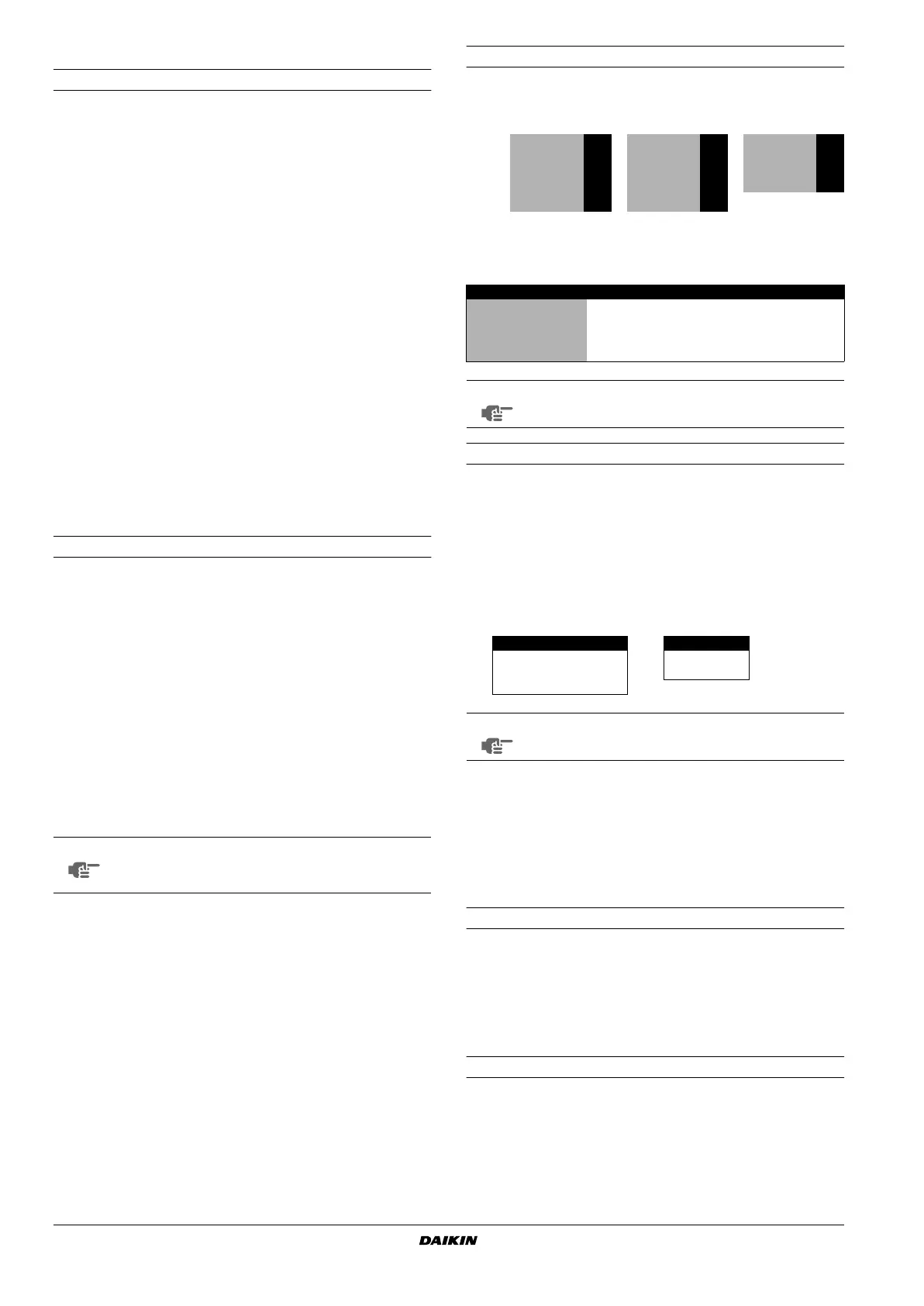 DAIKIN